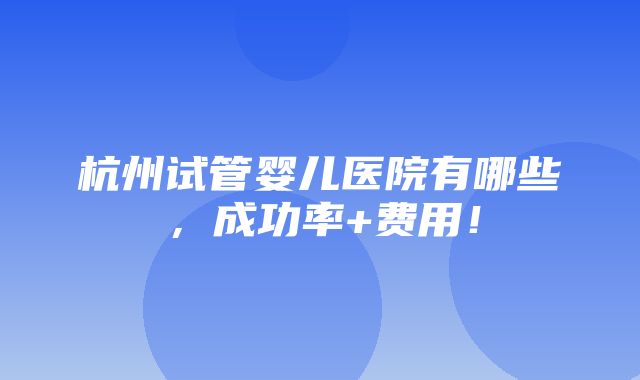 杭州试管婴儿医院有哪些，成功率+费用！